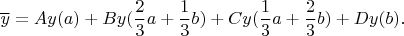 $\overline{y} = Ay(a) + By(\frac{2}{3}a + \frac{1}{3}b) + Cy(\frac{1}{3}a + \frac{2}{3}b) + Dy(b).$